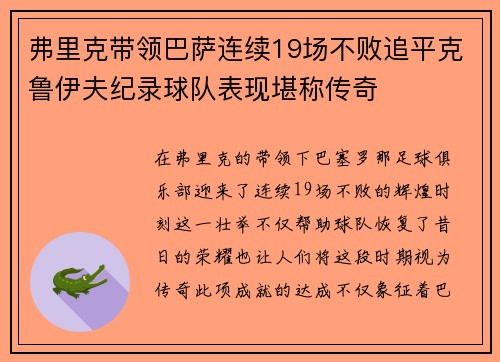 弗里克带领巴萨连续19场不败追平克鲁伊夫纪录球队表现堪称传奇

在弗里克的带领下巴塞罗那足球俱乐部迎来了连续19场不败的辉煌时刻这一壮举不仅帮助球队恢复了昔日的荣耀也让人们将这段时期视为传奇此项成就的达成不仅象征着巴